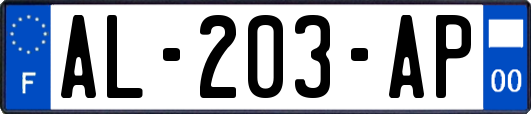 F
AL-203-AP
00